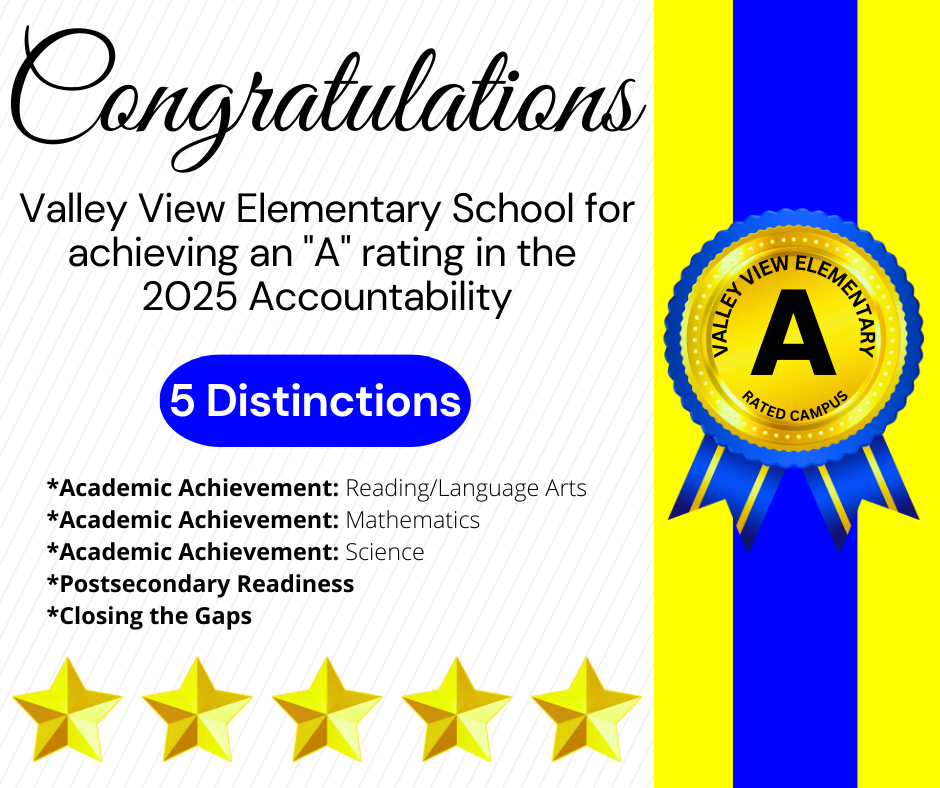 Congratulations

Valley View Elementary School for achieving an "A" rating in the 2025 Accountability

5 Distinctions

*Academic Achievement: Reading/Language Arts
*Academic Achievement: Mathematics
*Academic Achievement: Science
*Postsecondary Readiness
*Closing the Gaps

VALLEY VIEW ELEMENTARY
A
RATED CAMPUS